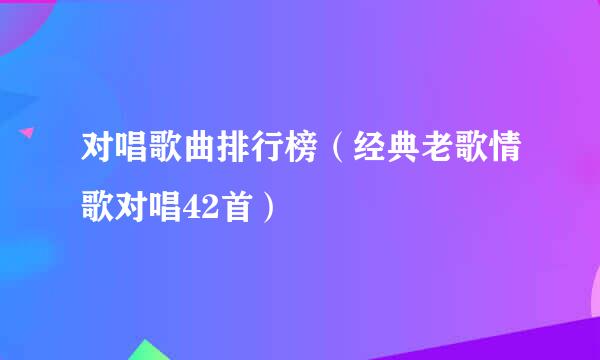 对唱歌曲排行榜（经典老歌情歌对唱42首）